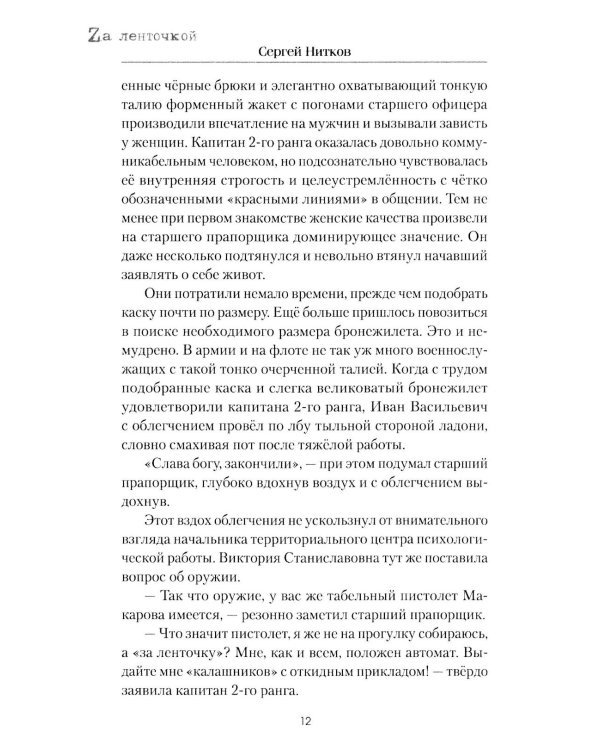 Zа ленточкой

Сергей Нитков

енные чёрные брюки и элегантно охватывающий тонкую талию форменный жакет с погонами старшего офицера производили впечатление на мужчин и вызывали зависть у женщин. Капитан 2-го ранга оказалась довольно коммуникабельным человеком, но подсознательно чувствовалась её внутренняя строгость и целеустремлённость с чётко обозначенными «красными линиями» в общении. Тем не менее при первом знакомстве женские качества произвели на старшего прапорщика доминирующее значение. Он даже несколько подтянулся и невольно втянул начавший заявлять о себе живот.

Они потратили немало времени, прежде чем подобрать каску почти по размеру. Ещё больше пришлось повозиться в поиске необходимого размера бронежилета. Это и немудрено. В армии и на флоте не так уж много военнослужащих с такой тонко очерченной талией. Когда с трудом подобранные каска и слегка великоватый бронежилет удовлетворили капитана 2-го ранга, Иван Васильевич с облегчением провёл по лбу тыльной стороной ладони, словно смахивая пот после тяжёлой работы.

«Слава богу, закончили», — при этом подумал старший прапорщик, глубоко вдохнув воздух и с облегчением выдохнув.

Этот вздох облегчения не ускользнул от внимательного взгляда начальника территориального центра психологической работы. Виктория Станиславовна тут же поставила вопрос об оружии.

— Так что оружие, у вас же табельный пистолет Макарова имеется, — резонно заметил старший прапорщик.

— Что значит пистолет, я же не на прогулку собираюсь, а «за ленточку»? Мне, как и всем, положен автомат. Выдайте мне «калашников» с откидным прикладом! — твёрдо заявила капитан 2-го ранга.

12